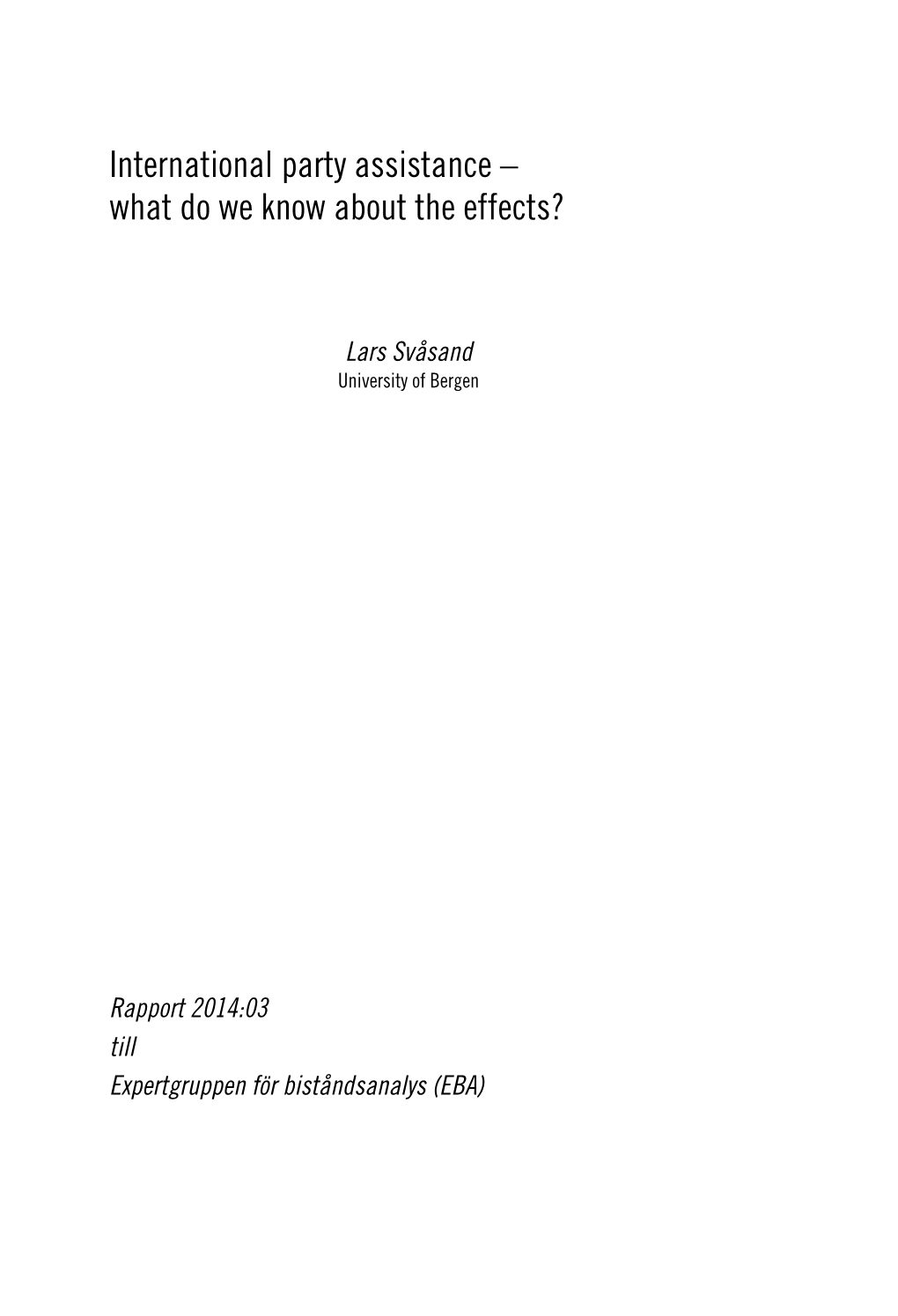 International party assistance – what do we know about the effects?

Lars Svåsand
University of Bergen

Rapport 2014:03
till
Expertgruppen för biståndsanalys (EBA)